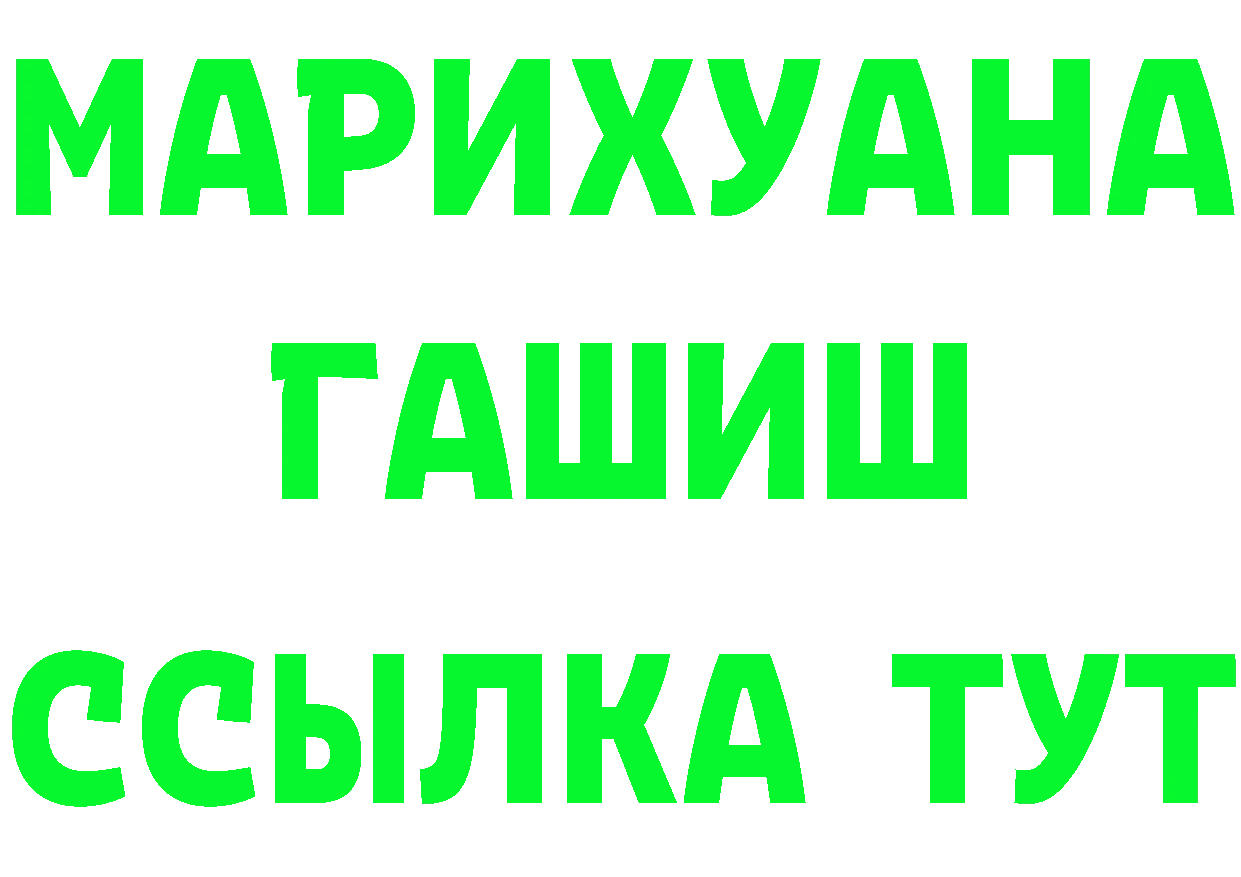 МАРИХУАНА
ГАШИШ
ССЫЛКА ТУТ